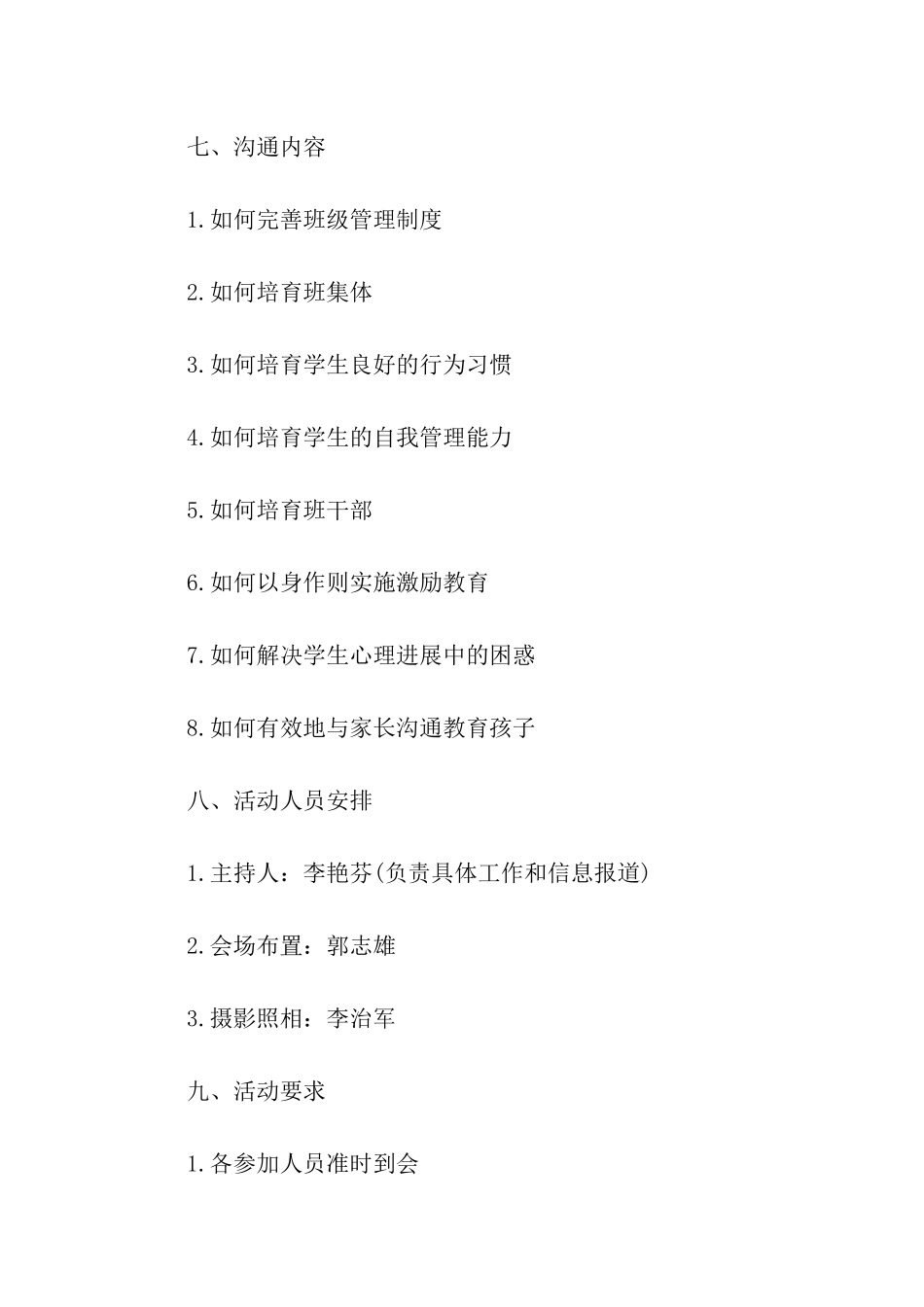 七、沟通内容

1.如何完善班级管理制度

2.如何培育班集体

3.如何培育学生良好的行为习惯

4.如何培育学生的自我管理能力

5.如何培育班干部

6.如何以身作则实施激励教育

7.如何解决学生心理进展中的困惑

8.如何有效地与家长沟通教育孩子

八、活动人员安排

1.主持人：李艳芬(负责具体工作和信息报道)

2.会场布置：郭志雄

3.摄影照相：李治军

九、活动要求

1.各参加人员准时到会